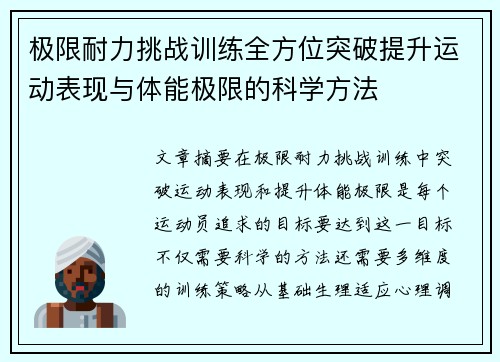 极限耐力挑战训练全方位突破提升运动表现与体能极限的科学方法

文章摘要在极限耐力挑战训练中突破运动表现和提升体能极限是每个运动员追求的目标要达到这一目标不仅需要科学的方法还需要多维度的训练策略从基础生理适应心理调